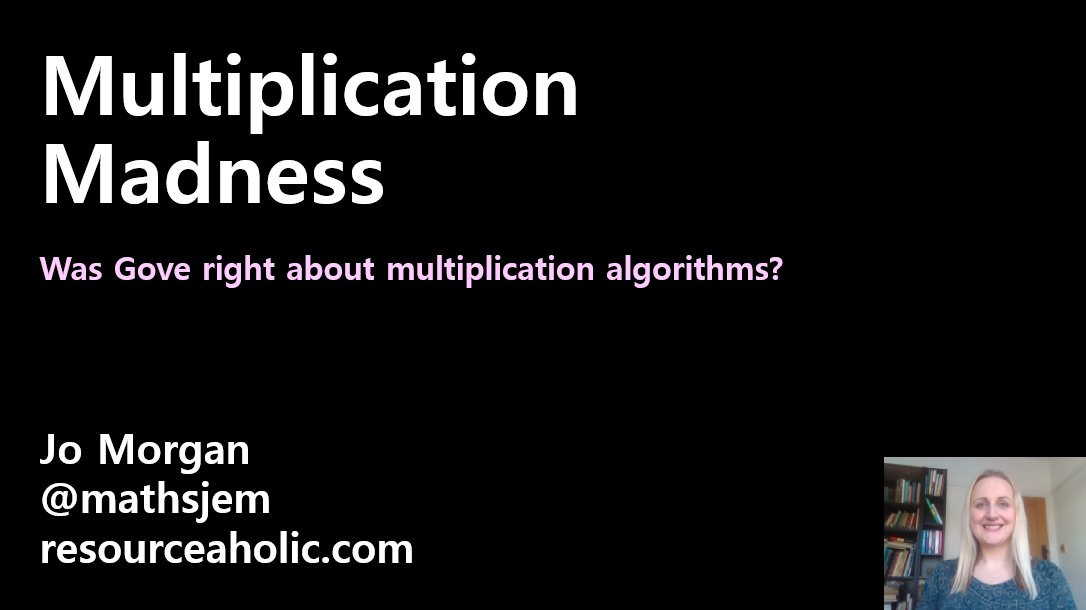 Multiplication Madness

Was Gove right about multiplication algorithms?

Jo Morgan
@mathsjem
resourceaholic.com